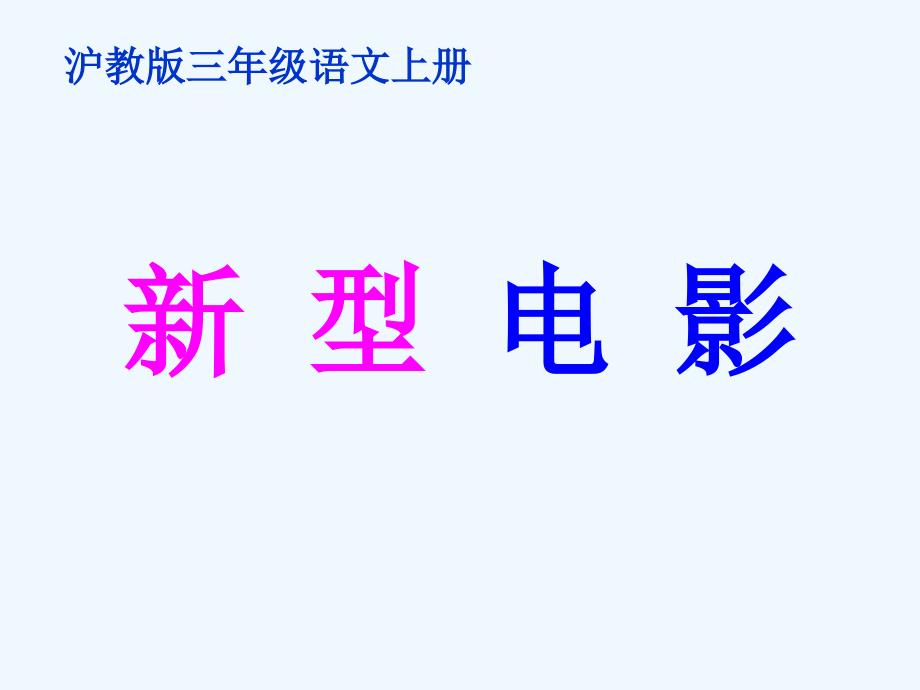 沪教版三年级语文上册

新 型 电 影